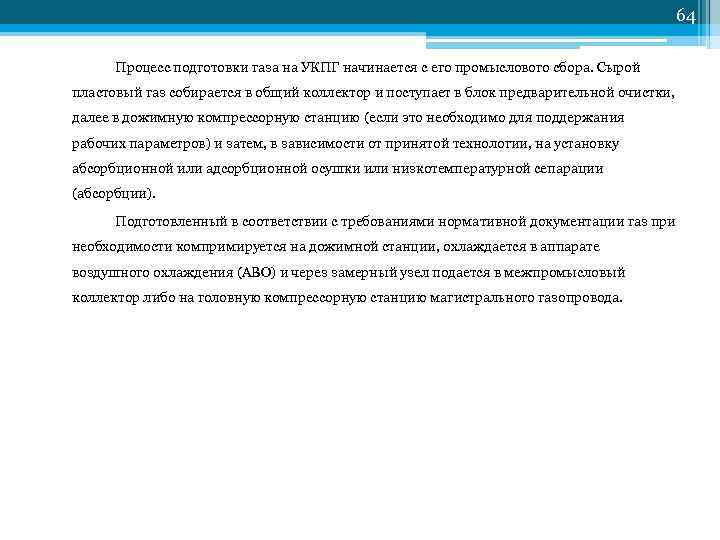 64

Процесс подготовки газа на УКПГ начинается с его промыслового сбора. Сырой пластовый газ собирается в общий коллектор и поступает в блок предварительной очистки, далее в дожимную компрессорную станцию (если это необходимо для поддержания рабочих параметров) и затем, в зависимости от принятой технологии, на установку абсорбционной или адсорбционной осушки или низкотемпературной сепарации (абсорбции).

Подготовленный в соответствии с требованиями нормативной документации газ при необходимости компримируется на дожимной станции, охлаждается в аппарате воздушного охлаждения (АВО) и через замерный узел подается в межпромысловый коллектор либо на головную компрессорную станцию магистрального газопровода.